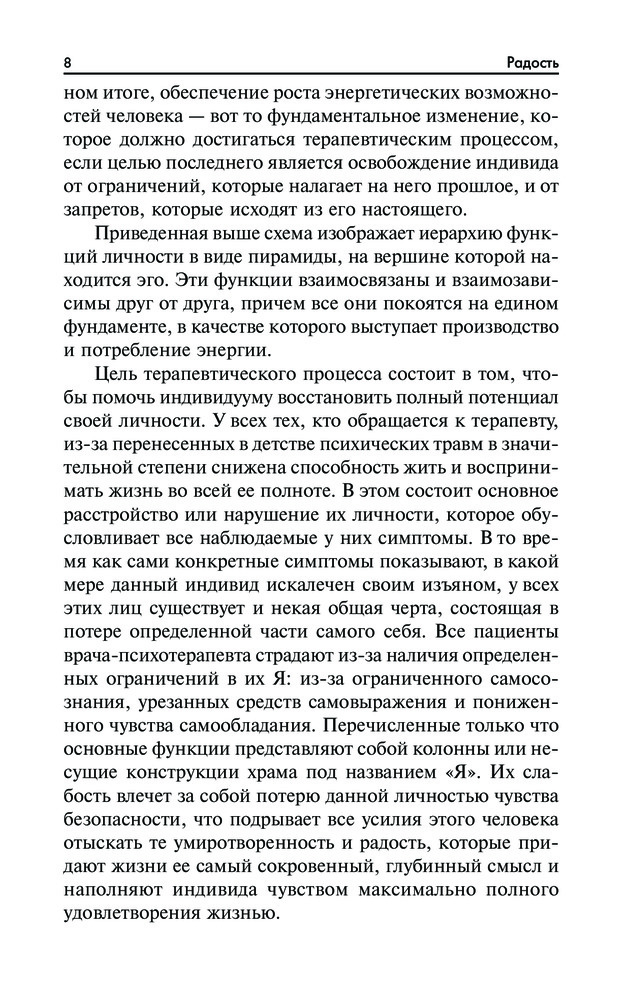 8

Радость

ном итоге, обеспечение роста энергетических возможностей человека — вот то фундаментальное изменение, которое должно достигаться терапевтическим процессом, если целью последнего является освобождение индивида от ограничений, которые налагает на него прошлое, и от запретов, которые исходят из его настоящего.

Приведенная выше схема изображает иерархию функций личности в виде пирамиды, на вершине которой находится эго. Эти функции взаимосвязаны и взаимозависимы друг от друга, причем все они покоятся на едином фундаменте, в качестве которого выступает производство и потребление энергии.

Цель терапевтического процесса состоит в том, чтобы помочь индивидууму восстановить полный потенциал своей личности. У всех тех, кто обращается к терапевту, из-за перенесенных в детстве психических травм в значительной степени снижена способность жить и воспринимать жизнь во всей ее полноте. В этом состоит основное расстройство или нарушение их личности, которое обусловливает все наблюдаемые у них симптомы. В то время как сами конкретные симптомы показывают, в какой мере данный индивид искалечен своим изъяном, у всех этих лиц существует и некая общая черта, состоящая в потере определенной части самого себя. Все пациенты врача-психотерапевта страдают из-за наличия определенных ограничений в их Я: из-за ограниченного самосознания, урезанных средств самовыражения и пониженного чувства самообладания. Перечисленные только что основные функции представляют собой колонны или несущие конструкции храма под названием «Я». Их слабость влечет за собой потерю данной личностью чувства безопасности, что подрывает все усилия этого человека отыскать те умиротворенность и радость, которые придают жизни ее самый сокровенный, глубинный смысл и наполняют индивида чувством максимально полного удовлетворения жизнью.